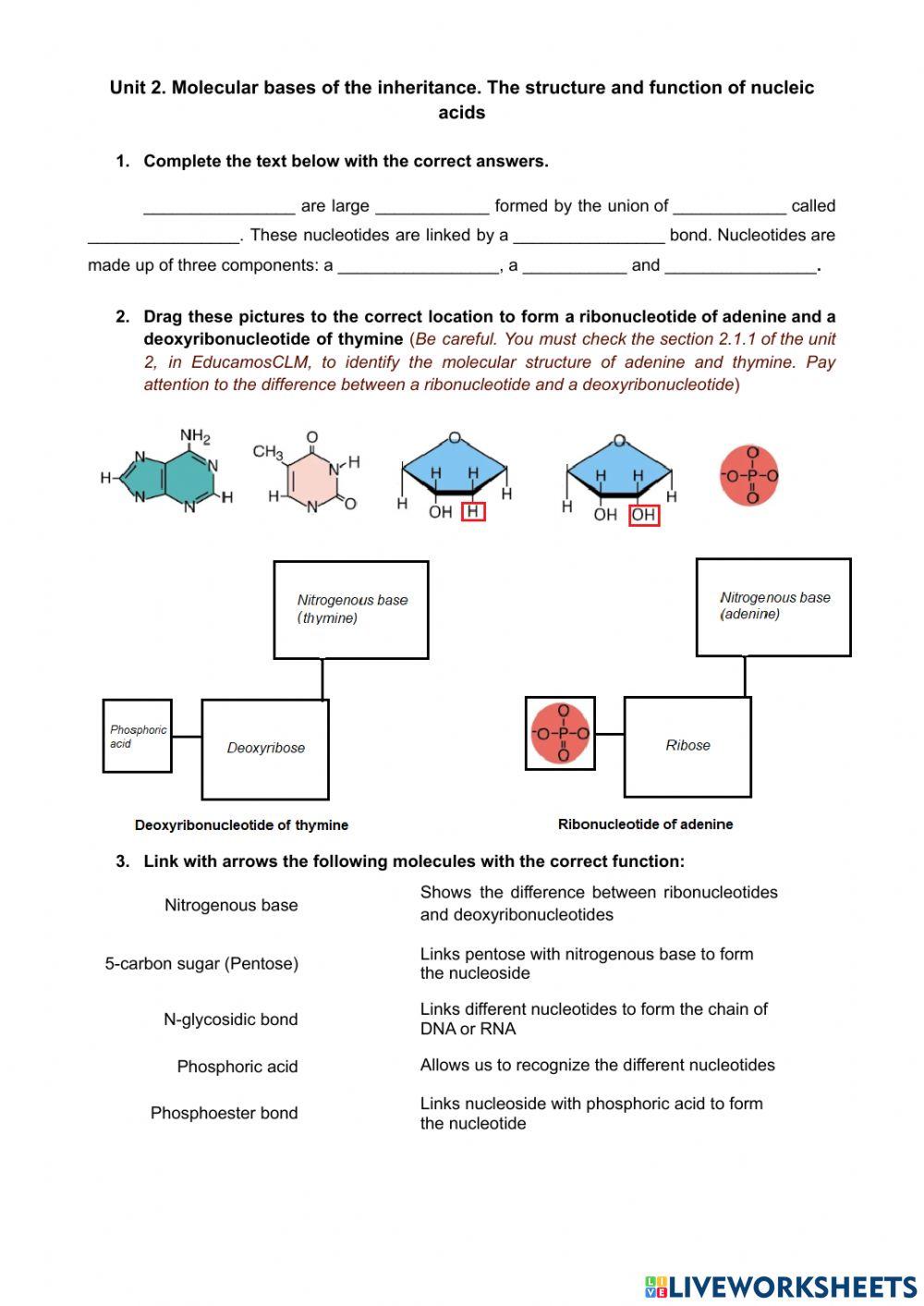 Unit 2. Molecular bases of the inheritance. The structure and function of nucleic acids

1. Complete the text below with the correct answers.

________________ are large ____________ formed by the union of ____________ called ________________. These nucleotides are linked by a ________________ bond. Nucleotides are made up of three components: a _________________, a ___________ and ________________.

2. Drag these pictures to the correct location to form a ribonucleotide of adenine and a deoxyribonucleotide of thymine (Be careful. You must check the section 2.1.1 of the unit 2, in EducamosCLM, to identify the molecular structure of adenine and thymine. Pay attention to the difference between a ribonucleotide and a deoxyribonucleotide)

$NH_2$ H N N N N H

$CH_3$ O N H H N O

O H H H H OH H

O H H H H OH OH

O -O-P-O O

Nitrogenous base (thymine)

Phosphoric acid

Deoxyribose

Deoxyribonucleotide of thymine

Nitrogenous base (adenine)

O -O-P-O O

Ribose

Ribonucleotide of adenine

3. Link with arrows the following molecules with the correct function:

Nitrogenous base

5-carbon sugar (Pentose)

N-glycosidic bond

Phosphoric acid

Phosphoester bond

Shows the difference between ribonucleotides and deoxyribonucleotides

Links pentose with nitrogenous base to form the nucleoside

Links different nucleotides to form the chain of DNA or RNA

Allows us to recognize the different nucleotides

Links nucleoside with phosphoric acid to form the nucleotide

LIVEWORKSHEETS